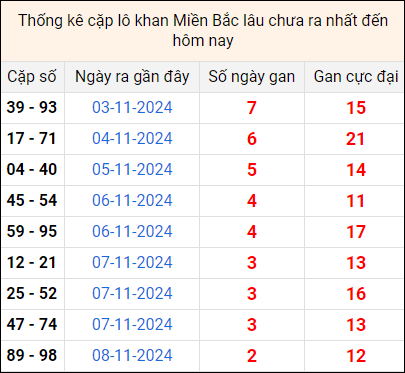 Thống kê cặp lô khan Miền Bắc lâu chưa ra nhất đến hôm nay

| Cặp số | Ngày ra gần đây | Số ngày gan | Gan cực đại |
|---|---|---|---|
| 39 - 93 | 03-11-2024 | 7 | 15 |
| 17 - 71 | 04-11-2024 | 6 | 21 |
| 04 - 40 | 05-11-2024 | 5 | 14 |
| 45 - 54 | 06-11-2024 | 4 | 11 |
| 59 - 95 | 06-11-2024 | 4 | 17 |
| 12 - 21 | 07-11-2024 | 3 | 13 |
| 25 - 52 | 07-11-2024 | 3 | 16 |
| 47 - 74 | 07-11-2024 | 3 | 13 |
| 89 - 98 | 08-11-2024 | 2 | 12 |